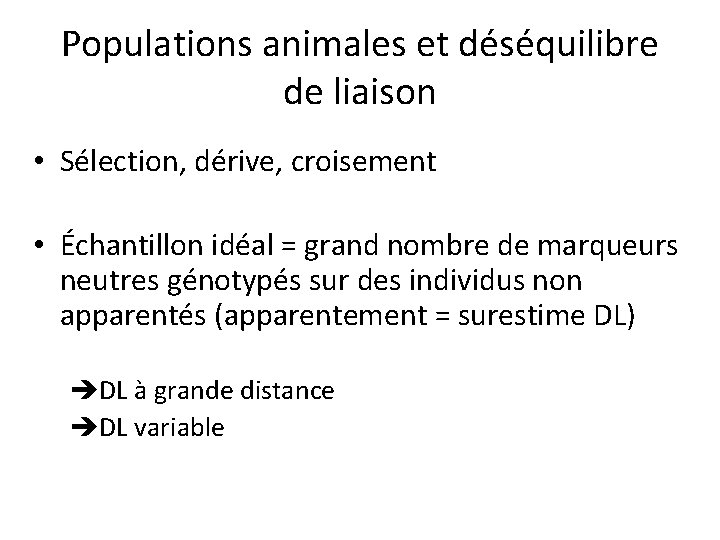 Populations animales et déséquilibre de liaison

• Sélection, dérive, croisement

• Échantillon idéal = grand nombre de marqueurs neutres génotypés sur des individus non apparentés (apparentement = surestime DL)

➔DL à grande distance
➔DL variable